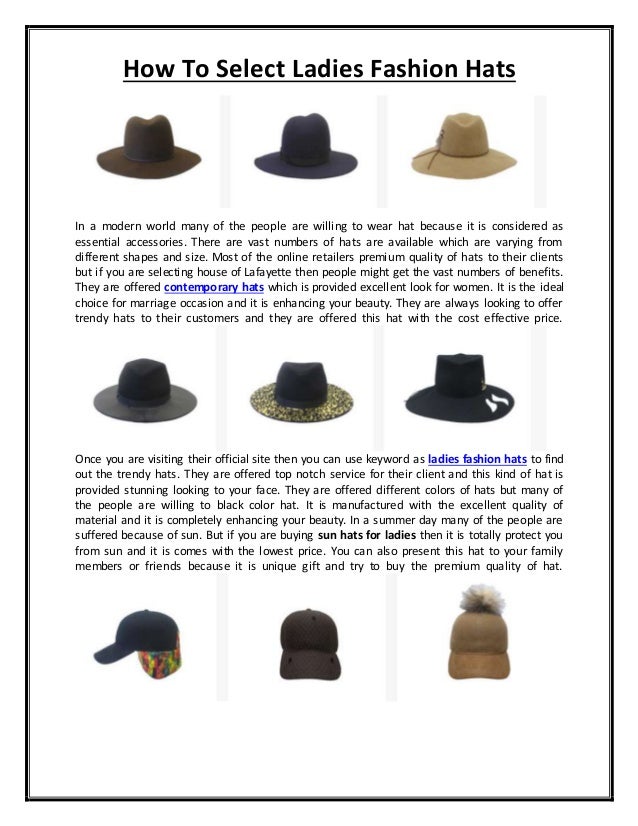 How To Select Ladies Fashion Hats

In a modern world many of the people are willing to wear hat because it is considered as essential accessories. There are vast numbers of hats are available which are varying from different shapes and size. Most of the online retailers premium quality of hats to their clients but if you are selecting house of Lafayette then people might get the vast numbers of benefits. They are offered contemporary hats which is provided excellent look for women. It is the ideal choice for marriage occasion and it is enhancing your beauty. They are always looking to offer trendy hats to their customers and they are offered this hat with the cost effective price.

Once you are visiting their official site then you can use keyword as ladies fashion hats to find out the trendy hats. They are offered top notch service for their client and this kind of hat is provided stunning looking to your face. They are offered different colors of hats but many of the people are willing to black color hat. It is manufactured with the excellent quality of material and it is completely enhancing your beauty. In a summer day many of the people are suffered because of sun. But if you are buying sun hats for ladies then it is totally protect you from sun and it is comes with the lowest price. You can also present this hat to your family members or friends because it is unique gift and try to buy the premium quality of hat.